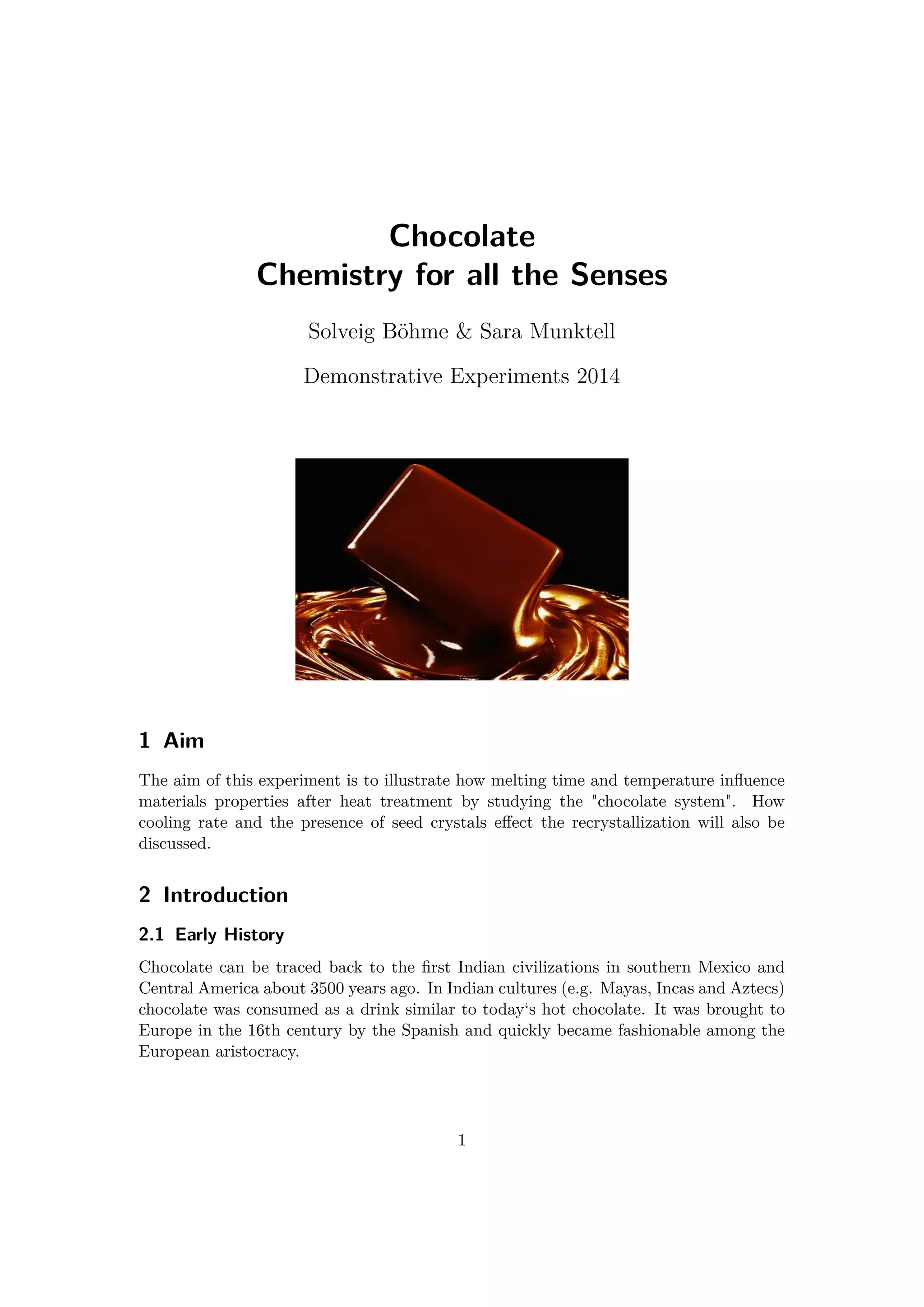 Chocolate
Chemistry for all the Senses

Solveig Böhme & Sara Munktell

Demonstrative Experiments 2014

1 Aim

The aim of this experiment is to illustrate how melting time and temperature influence materials properties after heat treatment by studying the "chocolate system". How cooling rate and the presence of seed crystals effect the recrystallization will also be discussed.

2 Introduction

2.1 Early History

Chocolate can be traced back to the first Indian civilizations in southern Mexico and Central America about 3500 years ago. In Indian cultures (e.g. Mayas, Incas and Aztecs) chocolate was consumed as a drink similar to today‘s hot chocolate. It was brought to Europe in the 16th century by the Spanish and quickly became fashionable among the European aristocracy.

1